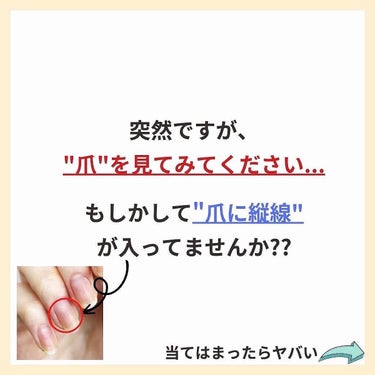 突然ですが、
"爪"を見てみてください...

もしかして"爪に縦線"
が入ってませんか??

当てはまったらヤバい